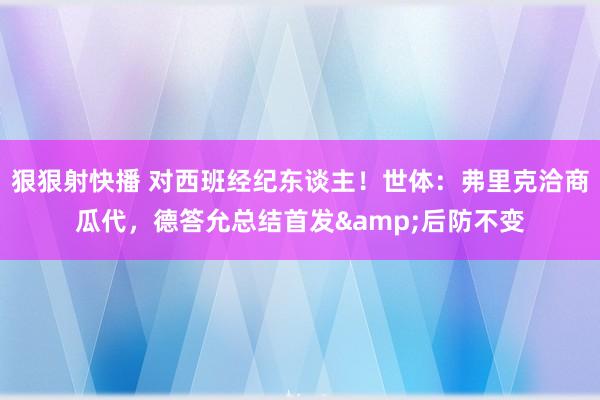 狠狠射快播 对西班经纪东谈主！世体：弗里克洽商瓜代，德答允总结首发&amp;后防不变